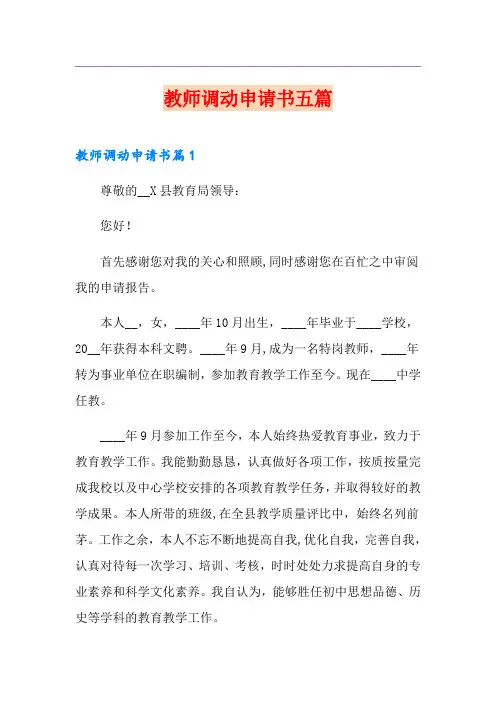 教师调动申请书五篇

教师调动申请书篇1

尊敬的__X县教育局领导：

您好！

首先感谢您对我的关心和照顾，同时感谢您在百忙之中审阅我的申请报告。

本人__，女，____年10月出生，____年毕业于____学校，20__年获得本科文聘。____年9月，成为一名特岗教师，____年转为事业单位在职编制，参加教育教学工作至今。现在____中学任教。

____年9月参加工作至今，本人始终热爱教育事业，致力于教育教学工作。我能勤勤恳恳，认真做好各项工作，按质按量完成我校以及中心学校安排的各项教育教学任务，并取得较好的教学成果。本人所带的班级，在全县教学质量评比中，始终名列前茅。工作之余，本人不忘不断地提高自我，优化自我，完善自我，认真对待每一次学习、培训、考核，时时处处力求提高自身的专业素养和科学文化素养。我自认为，能够胜任初中思想品德、历史等学科的教育教学工作。